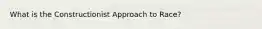 What is the Constructionist Approach to Race?